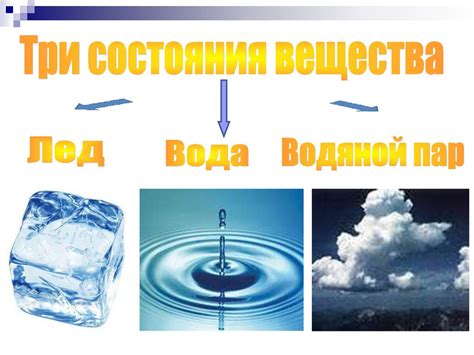 Три состояния вещества

Лед

Вода

Водяной пар